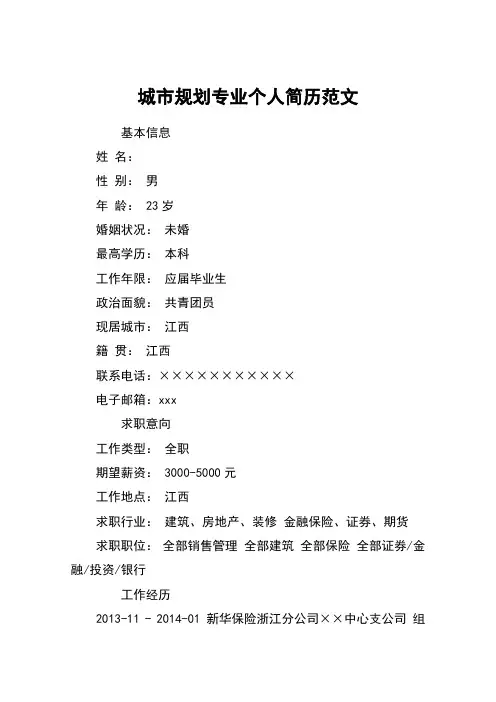 城市规划专业个人简历范文

基本信息

姓 名：

性 别： 男

年 龄： 23 岁

婚姻状况： 未婚

最高学历： 本科

工作年限： 应届毕业生

政治面貌： 共青团员

现居城市： 江西

籍 贯： 江西

联系电话：×××××××××××

电子邮箱：xxx

求职意向

工作类型： 全职

期望薪资： 3000-5000 元

工作地点： 江西

求职行业： 建筑、房地产、装修 金融保险、证券、期货

求职职位： 全部销售管理 全部建筑 全部保险 全部证券/金融/投资/银行

工作经历

2013-11 - 2014-01 新华保险浙江分公司××中心支公司 组